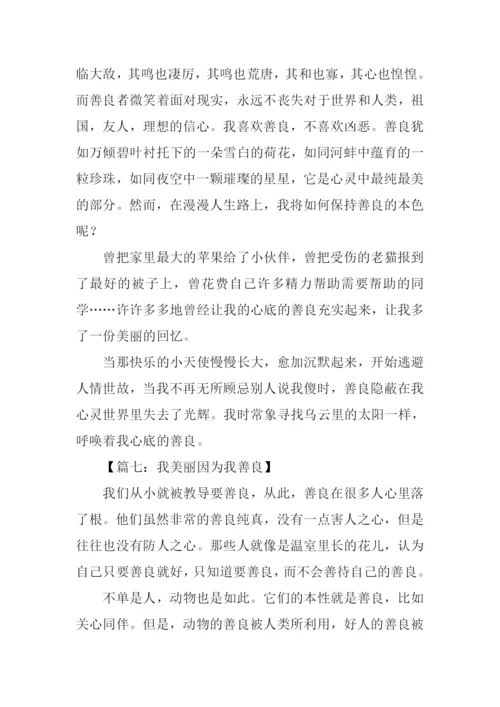 临大敌，其鸣也凄厉，其鸣也荒唐，其和也寡，其心也惶惶。而善良者微笑着面对现实，永远不丧失对于世界和人类，祖国，友人，理想的信心。我喜欢善良，不喜欢凶恶。善良犹如万倾碧叶衬托下的一朵雪白的荷花，如同河蚌中蕴育的一粒珍珠，如同夜空中一颗璀璨的星星，它是心灵中最纯最美的部分。然而，在漫漫人生路上，我将如何保持善良的本色呢？

曾把家里最大的苹果给了小伙伴，曾把受伤的老猫报到了最好的被子上，曾花费自己许多精力帮助需要帮助的同学……许许多多地曾经让我的心底的善良充实起来，让我多了一份美丽的回忆。

当那快乐的小天使慢慢长大，愈加沉默起来，开始逃避人情世故，当我不再无所顾忌别人说我傻时，善良隐蔽在我心灵世界里失去了光辉。我时常象寻找乌云里的太阳一样，呼唤着我心底的善良。

【篇七：我美丽因为我善良】

我们从小就被教导要善良，从此，善良在很多人心里落了根。他们虽然非常的善良纯真，没有一点害人之心，但是往往也没有防人之心。那些人就像是温室里长的花儿，认为自己只要善良就好，只知道要善良，而不会善待自己的善良。

不单是人，动物也是如此。它们的本性就是善良，比如关心同伴。但是，动物的善良被人类所利用，好人的善良被